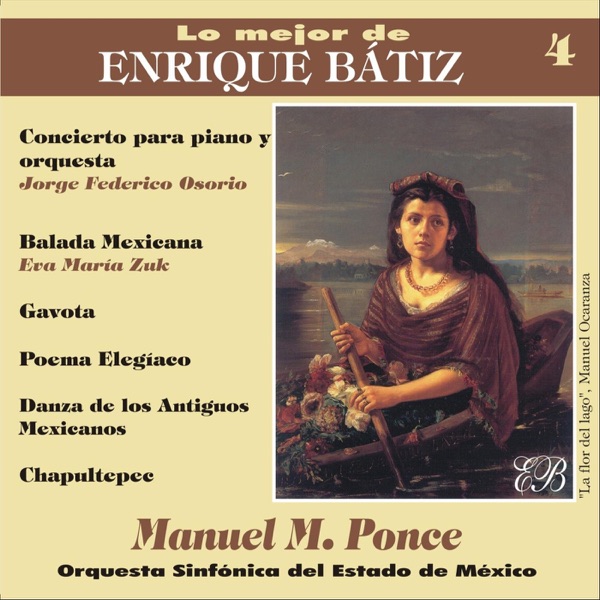 Lo mejor de
ENRIQUE BÁTIZ

4

Concierto para piano y orquesta
Jorge Federico Osorio

Balada Mexicana
Eva María Zuk

Gavota

Poema Elegíaco

Danza de los Antiguos Mexicanos

Chapultepec

EB

"La flor del lago", Manuel Ocaranza

Manuel M. Ponce
Orquesta Sinfónica del Estado de México